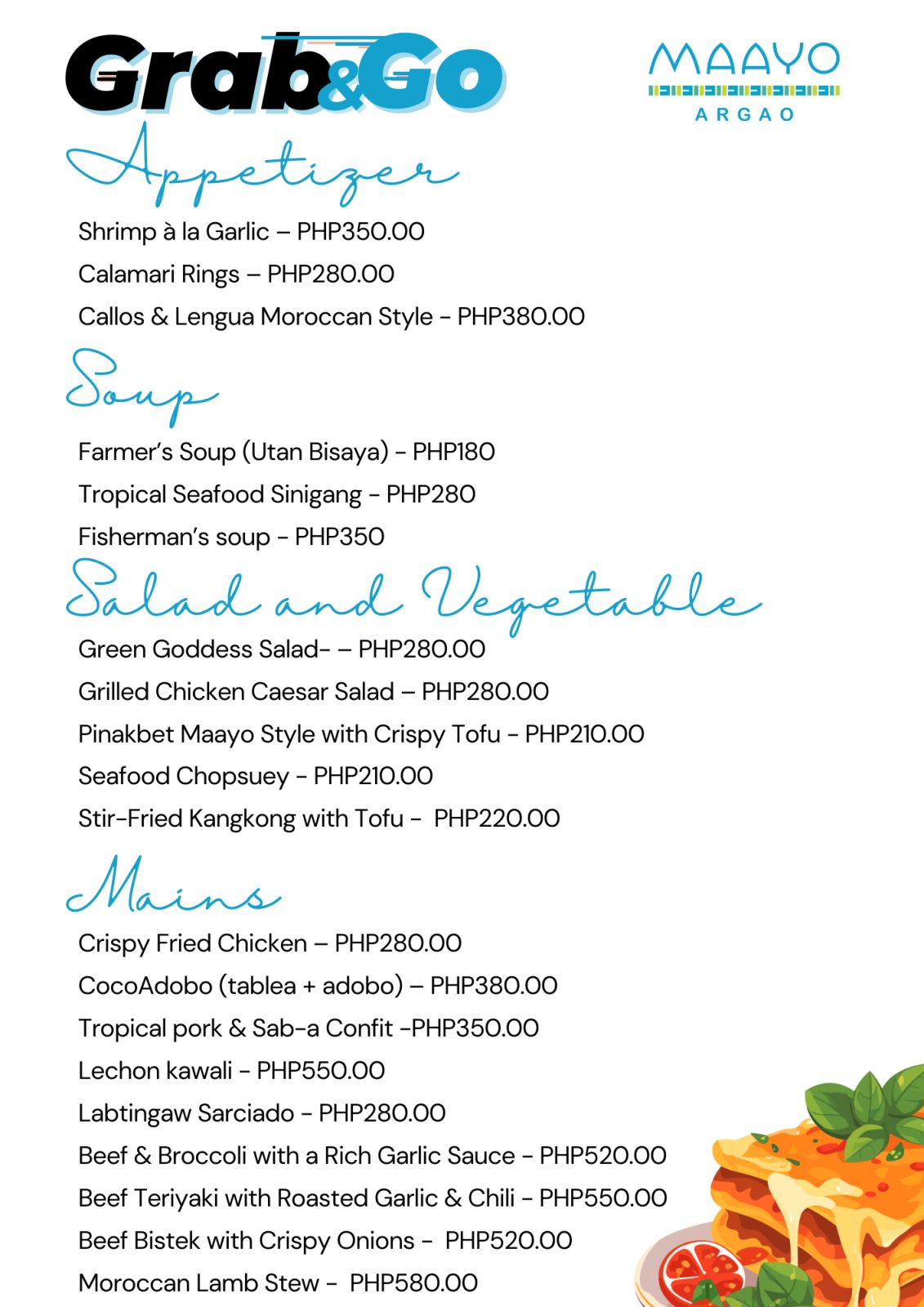 Grab&Go

MAAYO
ARGAO

Appetizer

Shrimp à la Garlic – PHP350.00
Calamari Rings – PHP280.00
Callos & Lengua Moroccan Style - PHP380.00

Soup

Farmer's Soup (Utan Bisaya) - PHP180
Tropical Seafood Sinigang - PHP280
Fisherman's soup - PHP350

Salad and Vegetable

Green Goddess Salad- – PHP280.00
Grilled Chicken Caesar Salad – PHP280.00
Pinakbet Maayo Style with Crispy Tofu - PHP210.00
Seafood Chopsuey - PHP210.00
Stir-Fried Kangkong with Tofu - PHP220.00

Mains

Crispy Fried Chicken – PHP280.00
CocoAdobo (tablea + adobo) – PHP380.00
Tropical pork & Sab-a Confit -PHP350.00
Lechon kawali - PHP550.00
Labtingaw Sarciado - PHP280.00
Beef & Broccoli with a Rich Garlic Sauce - PHP520.00
Beef Teriyaki with Roasted Garlic & Chili - PHP550.00
Beef Bistek with Crispy Onions - PHP520.00
Moroccan Lamb Stew - PHP580.00